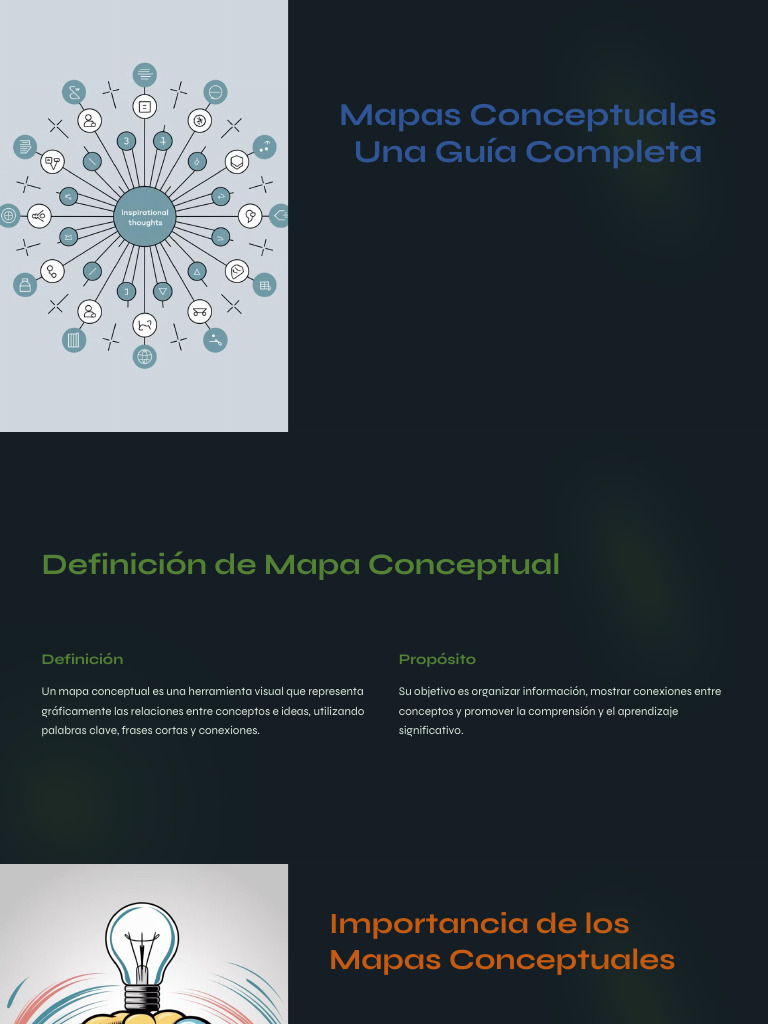 Inspirational thoughts

Mapas Conceptuales Una Guía Completa

Definición de Mapa Conceptual

Definición

Un mapa conceptual es una herramienta visual que representa gráficamente las relaciones entre conceptos e ideas, utilizando palabras clave, frases cortas y conexiones.

Propósito

Su objetivo es organizar información, mostrar conexiones entre conceptos y promover la comprensión y el aprendizaje significativo.

Importancia de los Mapas Conceptuales